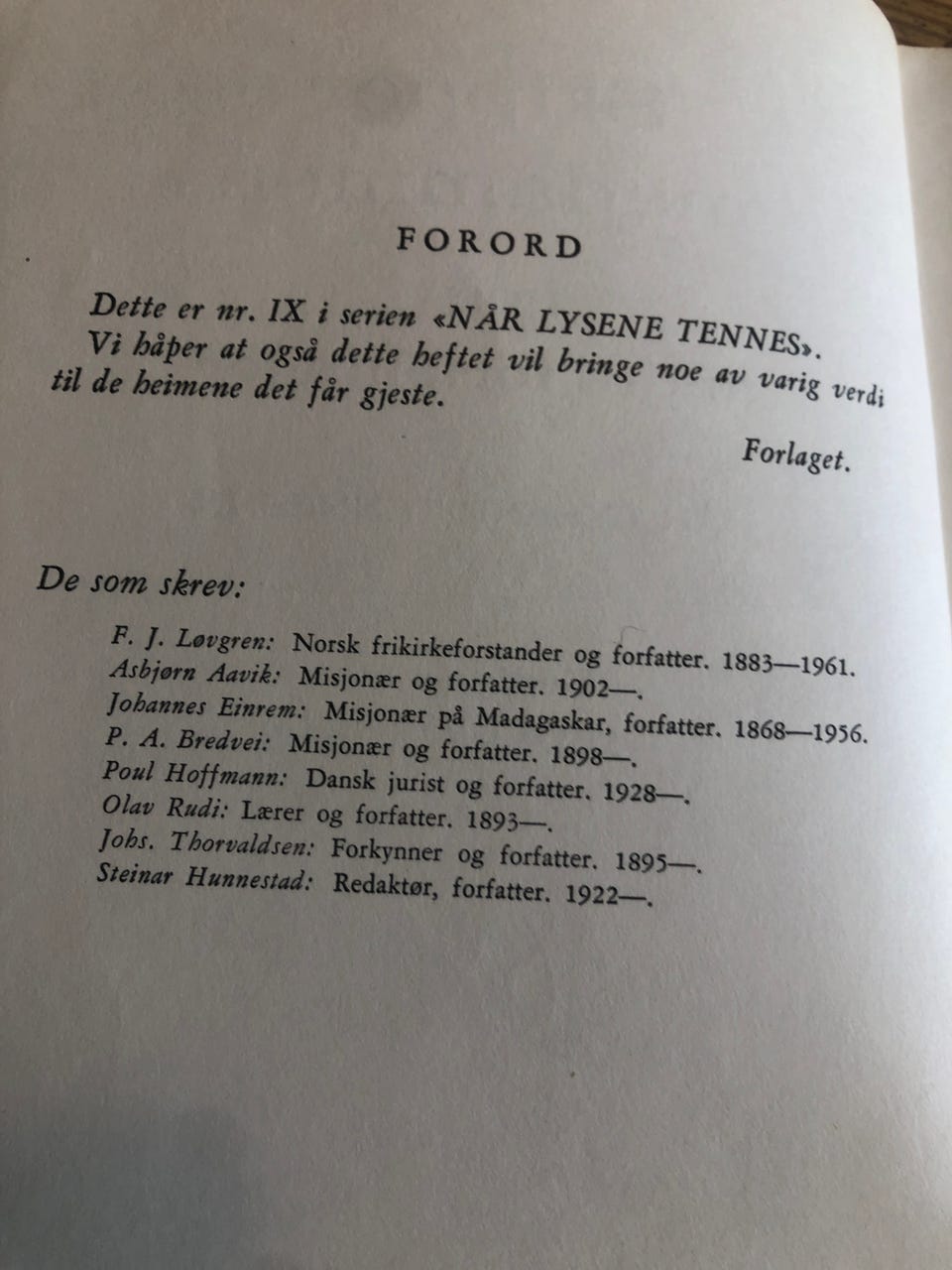 FORORD

Dette er nr. IX i serien «NÅR LYSENE TENNES». Vi håper at også dette heftet vil bringe noe av varig verdi til de heimene det får gjeste.

Forlaget.

De som skrev:

F. J. Løvgren: Norsk frikirkeforstander og forfatter. 1883—1961.
Asbjørn Aavik: Misjonær og forfatter. 1902—.
Johannes Einrem: Misjonær på Madagaskar, forfatter. 1868—1956.
P. A. Bredvei: Misjonær og forfatter. 1898—.
Poul Hoffmann: Dansk jurist og forfatter. 1928—.
Olav Rudi: Lærer og forfatter. 1893—.
Johs. Thorvaldsen: Forkynner og forfatter. 1895—.
Steinar Hunnestad: Redaktør, forfatter. 1922—.